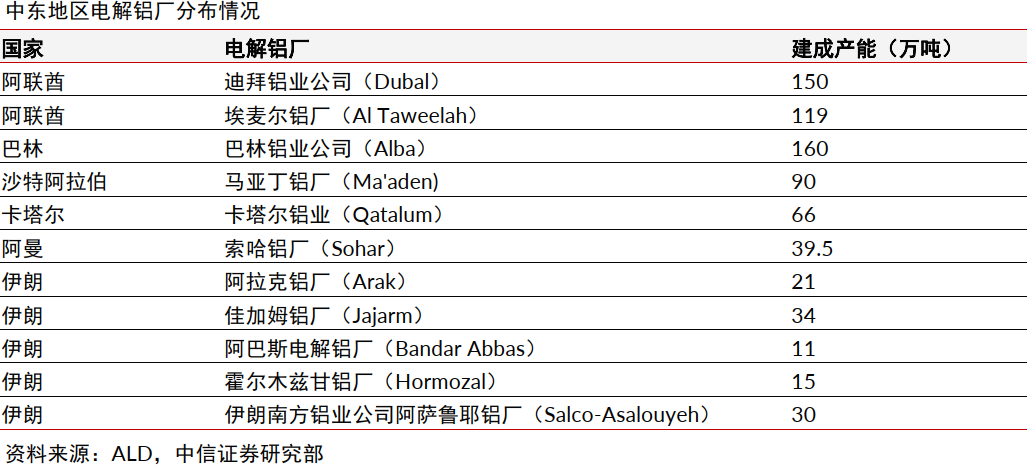 中东地区电解铝厂分布情况

| 国家 | 电解铝厂 | 建成产能（万吨） |
|---|---|---|
| 阿联酋 | 迪拜铝业公司（Dubal） | 150 |
| 阿联酋 | 埃麦尔铝厂（Al Taweelah） | 119 |
| 巴林 | 巴林铝业公司（Alba） | 160 |
| 沙特阿拉伯 | 马亚丁铝厂（Ma'aden） | 90 |
| 卡塔尔 | 卡塔尔铝业（Qatalum） | 66 |
| 阿曼 | 索哈铝厂（Sohar） | 39.5 |
| 伊朗 | 阿拉克铝厂（Arak） | 21 |
| 伊朗 | 佳加姆铝厂（Jajarm） | 34 |
| 伊朗 | 阿巴斯电解铝厂（Bandar Abbas） | 11 |
| 伊朗 | 霍尔木兹甘铝厂（Hormozal） | 15 |
| 伊朗 | 伊朗南方铝业公司阿萨鲁耶铝厂（Salco-Asalouyeh） | 30 |

资料来源：ALD，中信证券研究部